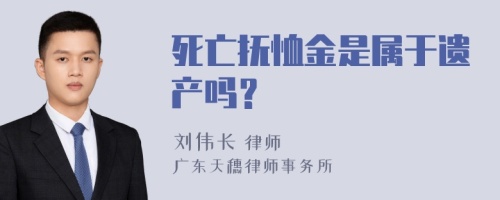 死亡抚恤金是属于遗产吗？

刘伟长 律师

广东天穗律师事务所